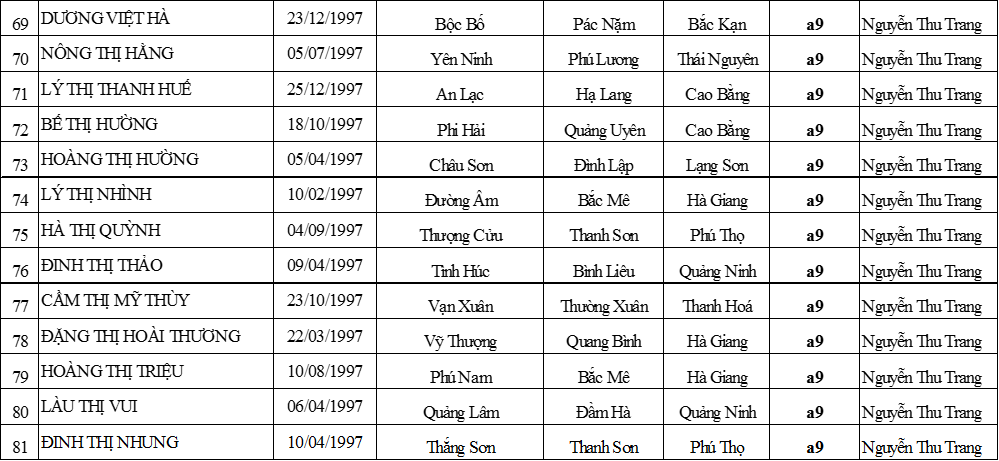 | 69 | DƯƠNG VIỆT HÀ | 23/12/1997 | Bộc Bố | Pác Nặm | Bắc Kạn | a9 | Nguyễn Thu Trang |
|---|---|---|---|---|---|---|---|
| 70 | NÔNG THỊ HẰNG | 05/07/1997 | Yên Ninh | Phú Lương | Thái Nguyên | a9 | Nguyễn Thu Trang |
| 71 | LÝ THỊ THANH HUẾ | 25/12/1997 | An Lạc | Hạ Lang | Cao Bằng | a9 | Nguyễn Thu Trang |
| 72 | BẾ THỊ HƯỜNG | 18/10/1997 | Phi Hải | Quảng Uyên | Cao Bằng | a9 | Nguyễn Thu Trang |
| 73 | HOÀNG THỊ HƯỜNG | 05/04/1997 | Châu Sơn | Đình Lập | Lạng Sơn | a9 | Nguyễn Thu Trang |
| 74 | LÝ THỊ NHÌNH | 10/02/1997 | Đường Âm | Bắc Mê | Hà Giang | a9 | Nguyễn Thu Trang |
| 75 | HÀ THỊ QUỲNH | 04/09/1997 | Thượng Cửu | Thanh Sơn | Phú Thọ | a9 | Nguyễn Thu Trang |
| 76 | ĐINH THỊ THẢO | 09/04/1997 | Tình Húc | Bình Liêu | Quảng Ninh | a9 | Nguyễn Thu Trang |
| 77 | CẦM THỊ MỸ THÙY | 23/10/1997 | Vạn Xuân | Thường Xuân | Thanh Hoá | a9 | Nguyễn Thu Trang |
| 78 | ĐẶNG THỊ HOÀI THƯƠNG | 22/03/1997 | Vỹ Thượng | Quang Bình | Hà Giang | a9 | Nguyễn Thu Trang |
| 79 | HOÀNG THỊ TRIỆU | 10/08/1997 | Phú Nam | Bắc Mê | Hà Giang | a9 | Nguyễn Thu Trang |
| 80 | LÀU THỊ VUI | 06/04/1997 | Quảng Lâm | Đầm Hà | Quảng Ninh | a9 | Nguyễn Thu Trang |
| 81 | ĐINH THỊ NHUNG | 10/04/1997 | Thắng Sơn | Thanh Sơn | Phú Thọ | a9 | Nguyễn Thu Trang |